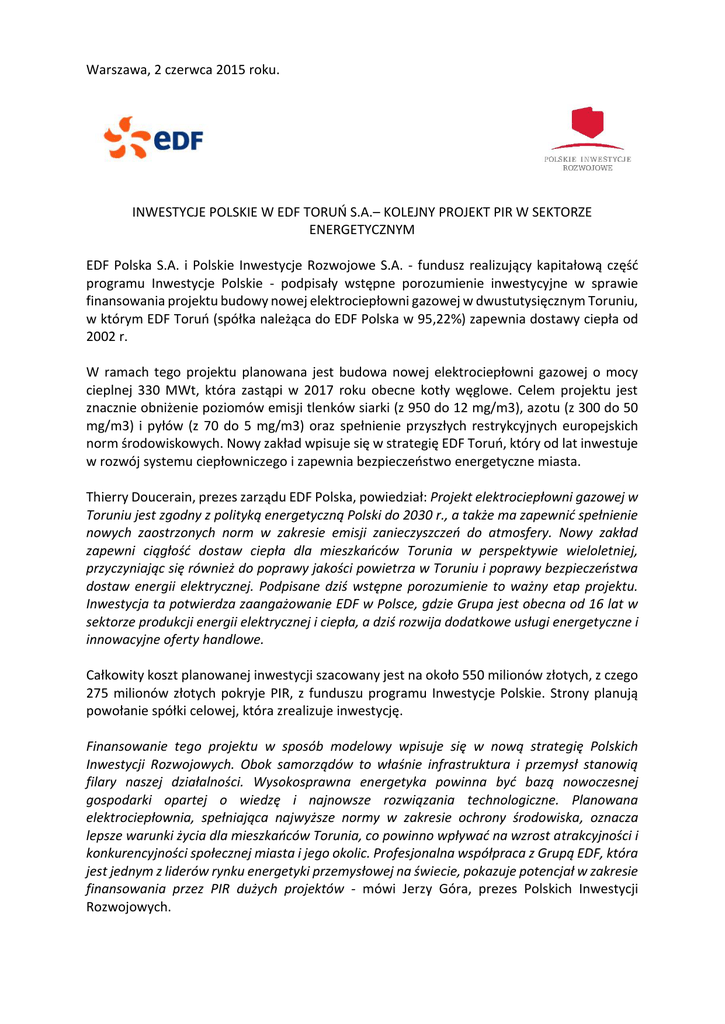 Warszawa, 2 czerwca 2015 roku.

eDF

POLSKIE INWESTYCJE ROZWOJOWE

INWESTYCJE POLSKIE W EDF TORUŃ S.A.– KOLEJNY PROJEKT PIR W SEKTORZE ENERGETYCZNYM

EDF Polska S.A. i Polskie Inwestycje Rozwojowe S.A. - fundusz realizujący kapitałową część programu Inwestycje Polskie - podpisały wstępne porozumienie inwestycyjne w sprawie finansowania projektu budowy nowej elektrociepłowni gazowej w dwustutysięcznym Toruniu, w którym EDF Toruń (spółka należąca do EDF Polska w 95,22%) zapewnia dostawy ciepła od 2002 r.

W ramach tego projektu planowana jest budowa nowej elektrociepłowni gazowej o mocy cieplnej 330 MWt, która zastąpi w 2017 roku obecne kotły węglowe. Celem projektu jest znacznie obniżenie poziomów emisji tlenków siarki (z 950 do 12 mg/m3), azotu (z 300 do 50 mg/m3) i pyłów (z 70 do 5 mg/m3) oraz spełnienie przyszłych restrykcyjnych europejskich norm środowiskowych. Nowy zakład wpisuje się w strategię EDF Toruń, który od lat inwestuje w rozwój systemu ciepłowniczego i zapewnia bezpieczeństwo energetyczne miasta.

Thierry Doucerain, prezes zarządu EDF Polska, powiedział: Projekt elektrociepłowni gazowej w Toruniu jest zgodny z polityką energetyczną Polski do 2030 r., a także ma zapewnić spełnienie nowych zaostrzonych norm w zakresie emisji zanieczyszczeń do atmosfery. Nowy zakład zapewni ciągłość dostaw ciepła dla mieszkańców Torunia w perspektywie wieloletniej, przyczyniając się również do poprawy jakości powietrza w Toruniu i poprawy bezpieczeństwa dostaw energii elektrycznej. Podpisane dziś wstępne porozumienie to ważny etap projektu. Inwestycja ta potwierdza zaangażowanie EDF w Polsce, gdzie Grupa jest obecna od 16 lat w sektorze produkcji energii elektrycznej i ciepła, a dziś rozwija dodatkowe usługi energetyczne i innowacyjne oferty handlowe.

Całkowity koszt planowanej inwestycji szacowany jest na około 550 milionów złotych, z czego 275 milionów złotych pokryje PIR, z funduszu programu Inwestycje Polskie. Strony planują powołanie spółki celowej, która zrealizuje inwestycję.

Finansowanie tego projektu w sposób modelowy wpisuje się w nową strategię Polskich Inwestycji Rozwojowych. Obok samorządów to właśnie infrastruktura i przemysł stanowią filary naszej działalności. Wysokosprawna energetyka powinna być bazą nowoczesnej gospodarki opartej o wiedzę i najnowsze rozwiązania technologiczne. Planowana elektrociepłownia, spełniająca najwyższe normy w zakresie ochrony środowiska, oznacza lepsze warunki życia dla mieszkańców Torunia, co powinno wpływać na wzrost atrakcyjności i konkurencyjności społecznej miasta i jego okolic. Profesjonalna współpraca z Grupą EDF, która jest jednym z liderów rynku energetyki przemysłowej na świecie, pokazuje potencjał w zakresie finansowania przez PIR dużych projektów - mówi Jerzy Góra, prezes Polskich Inwestycji Rozwojowych.